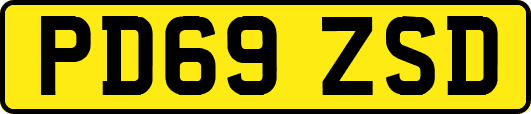 PD69 ZSD